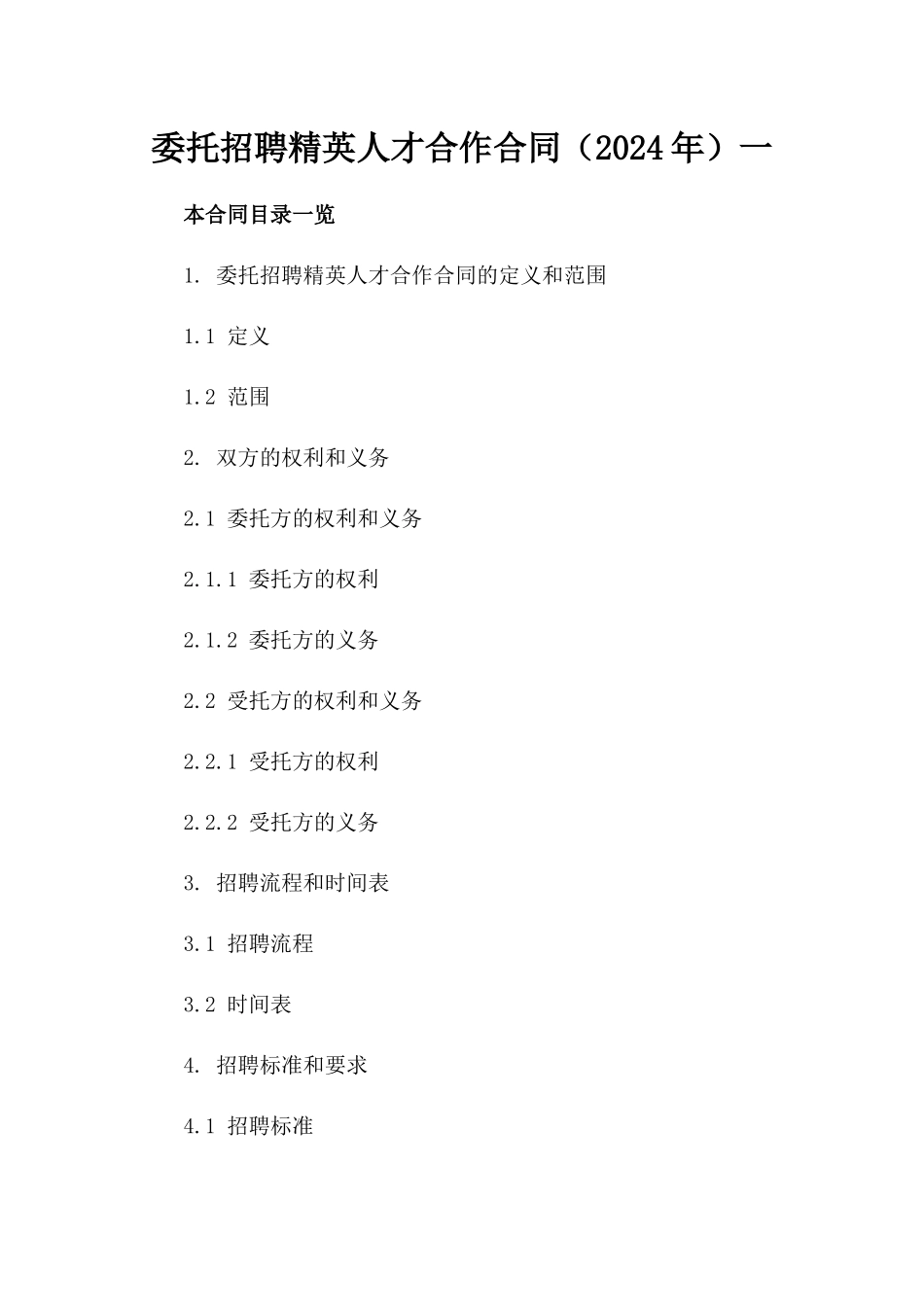 委托招聘精英人才合作合同（2024年）一

本合同目录一览

1. 委托招聘精英人才合作合同的定义和范围

1.1 定义

1.2 范围

2. 双方的权利和义务

2.1 委托方的权利和义务

2.1.1 委托方的权利

2.1.2 委托方的义务

2.2 受托方的权利和义务

2.2.1 受托方的权利

2.2.2 受托方的义务

3. 招聘流程和时间表

3.1 招聘流程

3.2 时间表

4. 招聘标准和要求

4.1 招聘标准